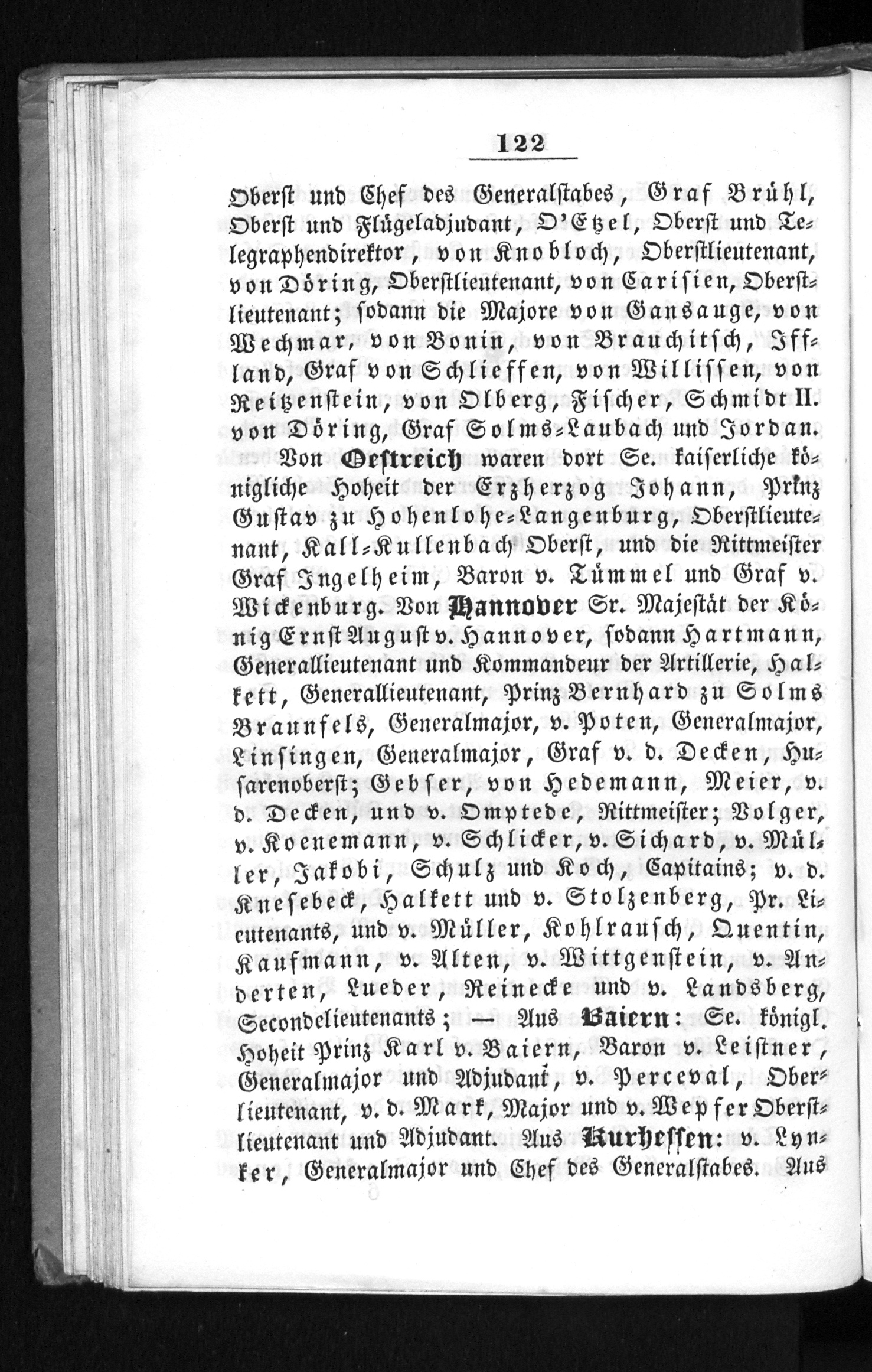 122

Oberst und Chef des Generalstabes, Graf Brühl, Oberst und Flügeladjudant, O'Etzel, Oberst und Telegraphendirektor, von Knobloch, Oberstlieutenant, von Döring, Oberstlieutenant, von Carisien, Oberstlieutenant; sodann die Majore von Gansauge, von Wechmar, von Bonin, von Brauchitsch, Iffland, Graf von Schlieffen, von Willissen, von Reitzenstein, von Olberg, Fischer, Schmidt II. von Döring, Graf Solms-Laubach und Jordan.

Von Oestreich waren dort Se. kaiserliche königliche Hoheit der Erzherzog Johann, Prinz Gustav zu Hohenlohe-Langenburg, Oberstlieutenant, Kall-Kullenbach Oberst, und die Rittmeister Graf Ingelheim, Baron v. Tümmel und Graf v. Wickenburg. Von Hannover Sr. Majestät der König Ernst August v. Hannover, sodann Hartmann, Generallieutenant und Kommandeur der Artillerie, Halkett, Generallieutenant, Prinz Bernhard zu Solms Braunfels, Generalmajor, v. Poten, Generalmajor, Linsingen, Generalmajor, Graf v. d. Decken, Husarenoberst; Gebser, von Hedemann, Meier, v. d. Decken, und v. Omptede, Rittmeister; Volger, v. Koenemann, v. Schlicker, v. Sichard, v. Müller, Jakobi, Schulz und Koch, Capitains; v. d. Knesebeck, Halkett und v. Stolzenberg, Pr. Lieutenants, und v. Müller, Kohlrausch, Quentin, Kaufmann, v. Alten, v. Wittgenstein, v. Anderten, Lueder, Reinecke und v. Landsberg, Secondelieutenants; — Aus Baiern: Se. königl. Hoheit Prinz Karl v. Baiern, Baron v. Leistner, Generalmajor und Adjudant, v. Perceval, Oberlieutenant, v. d. Mark, Major und v. Wepfer Oberstlieutenant und Adjudant. Aus Kurhessen: v. Lynker, Generalmajor und Chef des Generalstabes. Aus